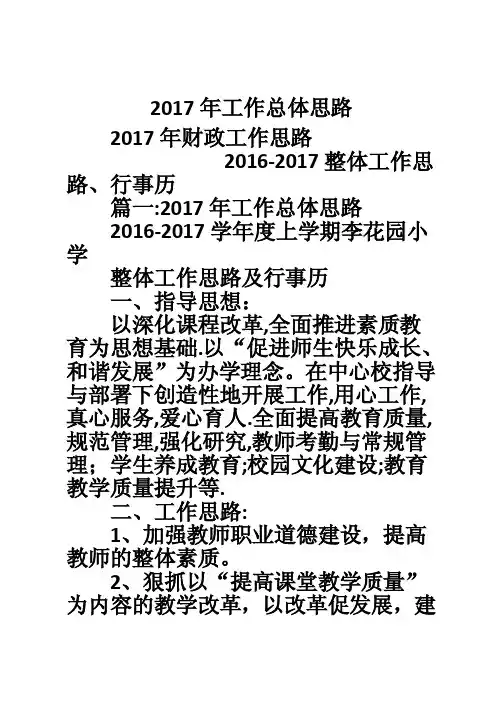 2017 年工作总体思路

2017 年财政工作思路

2016-2017 整体工作思路、行事历

篇一:2017 年工作总体思路

2016-2017 学年度上学期李花园小学

整体工作思路及行事历

一、指导思想:

以深化课程改革,全面推进素质教育为思想基础.以“促进师生快乐成长、和谐发展”为办学理念。在中心校指导与部署下创造性地开展工作,用心工作,真心服务,爱心育人.全面提高教育质量,规范管理,强化研究,教师考勤与常规管理;学生养成教育;校园文化建设;教育教学质量提升等.

二、工作思路:

1、加强教师职业道德建设，提高教师的整体素质。

2、狠抓以“提高课堂教学质量”为内容的教学改革，以改革促发展，建